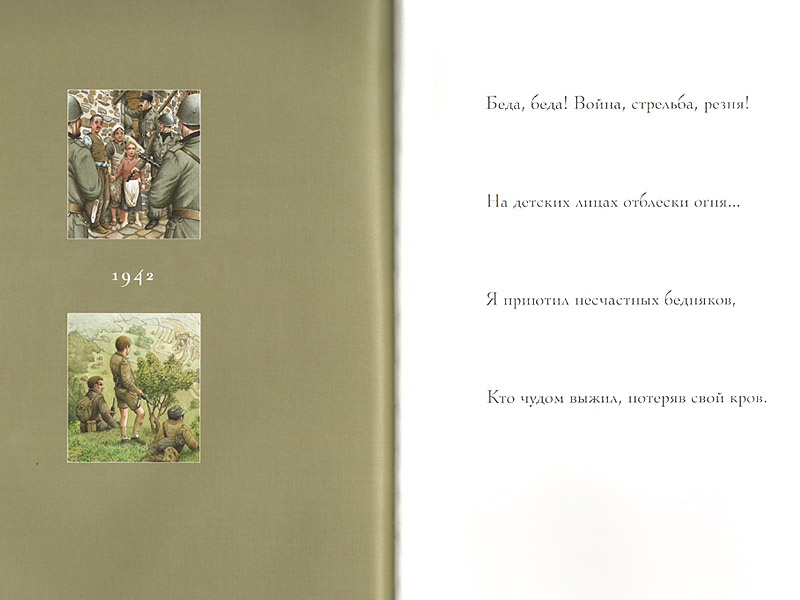 1942

Беда, беда! Война, стрельба, резня!

На детских лицах отблески огня...

Я приютил несчастных бедняков,

Кто чудом выжил, потеряв свой кров.